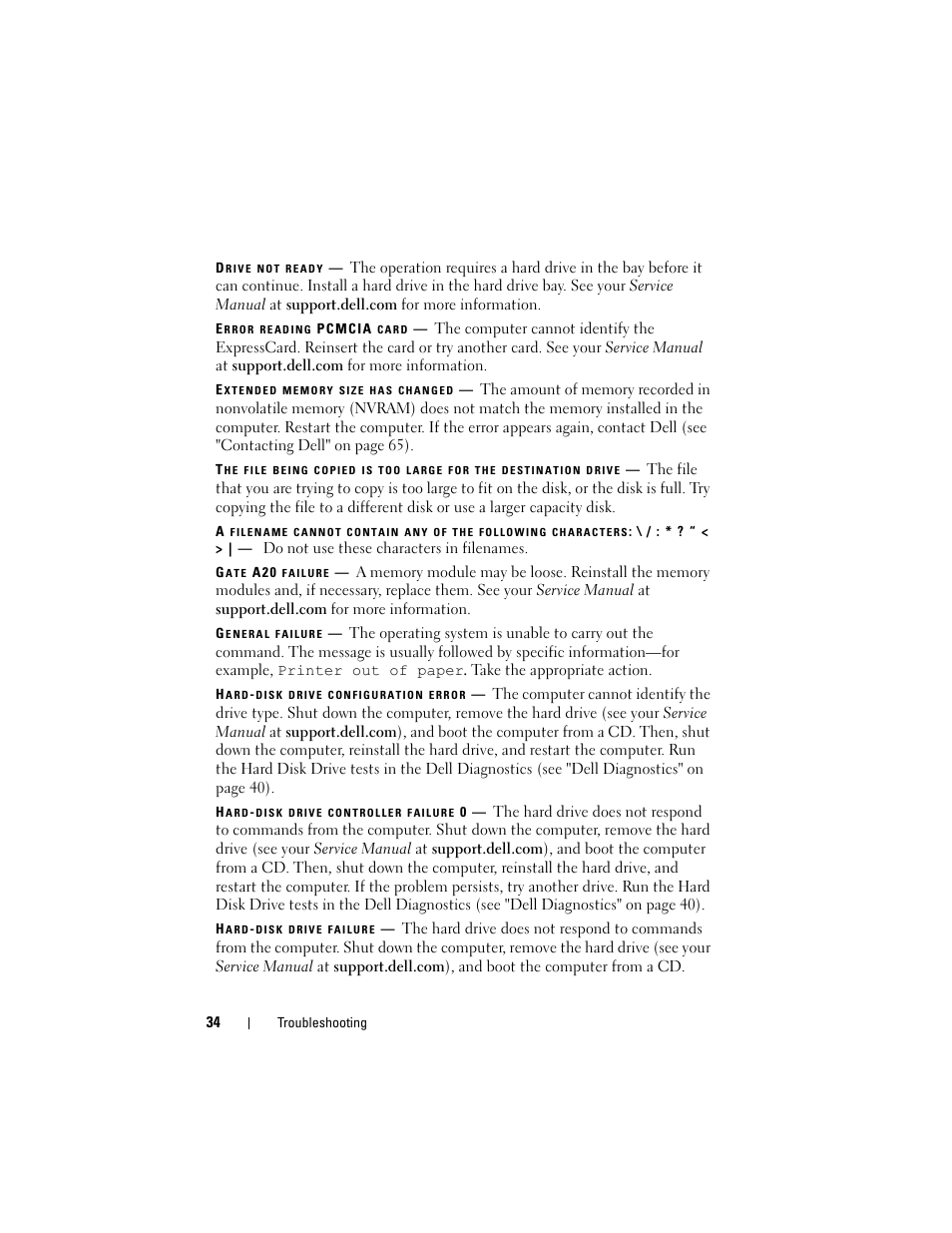 DRIVE NOT READY — The operation requires a hard drive in the bay before it can continue. Install a hard drive in the hard drive bay. See your Service Manual at support.dell.com for more information.

ERROR READING PCMCIA CARD — The computer cannot identify the ExpressCard. Reinsert the card or try another card. See your Service Manual at support.dell.com for more information.

EXTENDED MEMORY SIZE HAS CHANGED — The amount of memory recorded in nonvolatile memory (NVRAM) does not match the memory installed in the computer. Restart the computer. If the error appears again, contact Dell (see "Contacting Dell" on page 65).

THE FILE BEING COPIED IS TOO LARGE FOR THE DESTINATION DRIVE — The file that you are trying to copy is too large to fit on the disk, or the disk is full. Try copying the file to a different disk or use a larger capacity disk.

A FILENAME CANNOT CONTAIN ANY OF THE FOLLOWING CHARACTERS: \ / : * ? " < > | — Do not use these characters in filenames.

GATE A20 FAILURE — A memory module may be loose. Reinstall the memory modules and, if necessary, replace them. See your Service Manual at support.dell.com for more information.

GENERAL FAILURE — The operating system is unable to carry out the command. The message is usually followed by specific information—for example, Printer out of paper. Take the appropriate action.

HARD-DISK DRIVE CONFIGURATION ERROR — The computer cannot identify the drive type. Shut down the computer, remove the hard drive (see your Service Manual at support.dell.com), and boot the computer from a CD. Then, shut down the computer, reinstall the hard drive, and restart the computer. Run the Hard Disk Drive tests in the Dell Diagnostics (see "Dell Diagnostics" on page 40).

HARD-DISK DRIVE CONTROLLER FAILURE 0 — The hard drive does not respond to commands from the computer. Shut down the computer, remove the hard drive (see your Service Manual at support.dell.com), and boot the computer from a CD. Then, shut down the computer, reinstall the hard drive, and restart the computer. If the problem persists, try another drive. Run the Hard Disk Drive tests in the Dell Diagnostics (see "Dell Diagnostics" on page 40).

HARD-DISK DRIVE FAILURE — The hard drive does not respond to commands from the computer. Shut down the computer, remove the hard drive (see your Service Manual at support.dell.com), and boot the computer from a CD.

34 | Troubleshooting